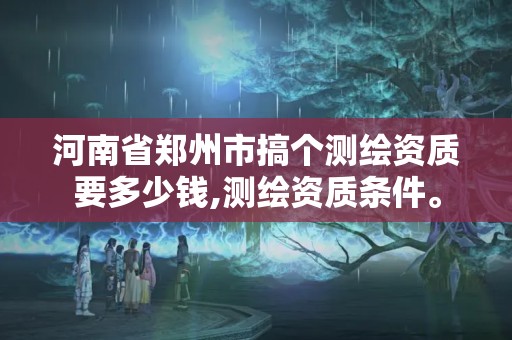 河南省郑州市搞个测绘资质要多少钱,测绘资质条件。